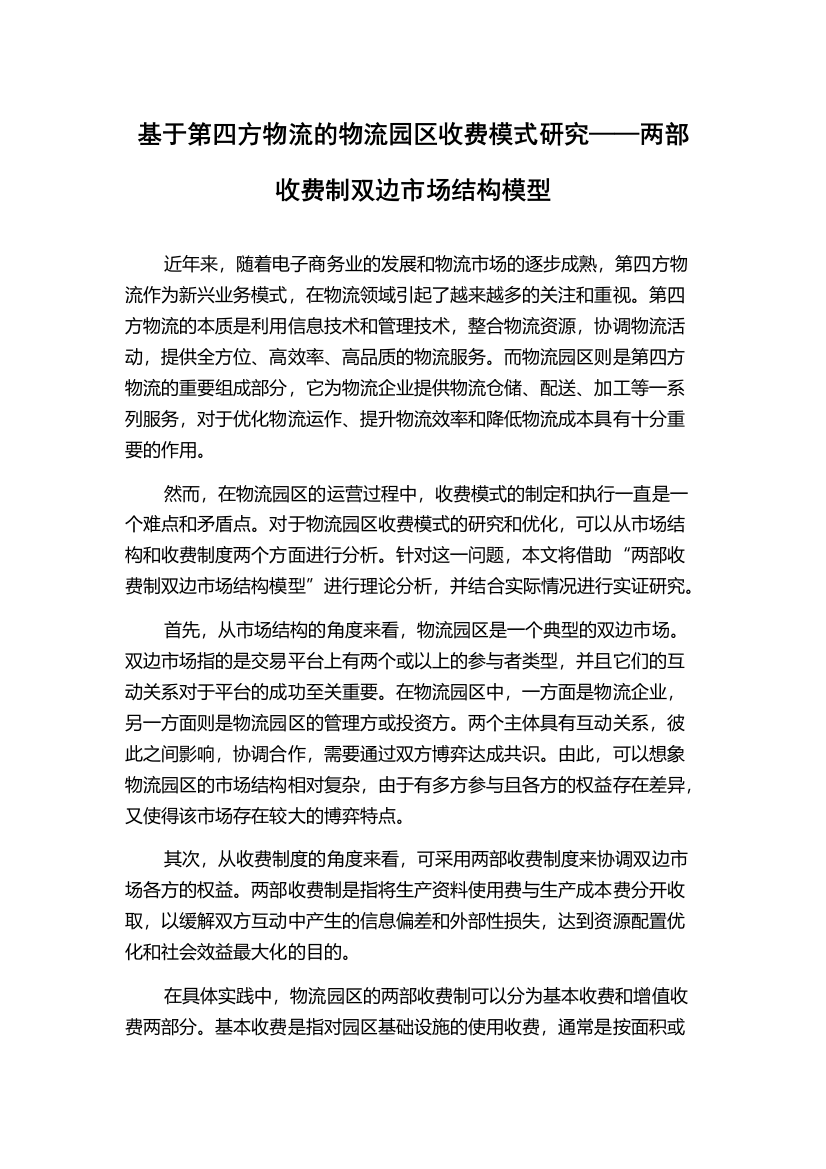 基于第四方物流的物流园区收费模式研究——两部收费制双边市场结构模型

近年来，随着电子商务业的发展和物流市场的逐步成熟，第四方物流作为新兴业务模式，在物流领域引起了越来越多的关注和重视。第四方物流的本质是利用信息技术和管理技术，整合物流资源，协调物流活动，提供全方位、高效率、高品质的物流服务。而物流园区则是第四方物流的重要组成部分，它为物流企业提供物流仓储、配送、加工等一系列服务，对于优化物流运作、提升物流效率和降低物流成本具有十分重要的作用。

然而，在物流园区的运营过程中，收费模式的制定和执行一直是一个难点和矛盾点。对于物流园区收费模式的研究和优化，可以从市场结构和收费制度两个方面进行分析。针对这一问题，本文将借助“两部收费制双边市场结构模型”进行理论分析，并结合实际情况进行实证研究。

首先，从市场结构的角度来看，物流园区是一个典型的双边市场。双边市场指的是交易平台上有两个或以上的参与者类型，并且它们的互动关系对于平台的成功至关重要。在物流园区中，一方面是物流企业，另一方面则是物流园区的管理方或投资方。两个主体具有互动关系，彼此之间影响，协调合作，需要通过双方博弈达成共识。由此，可以想象物流园区的市场结构相对复杂，由于有多方参与且各方的权益存在差异，又使得该市场存在较大的博弈特点。

其次，从收费制度的角度来看，可采用两部收费制度来协调双边市场各方的权益。两部收费制是指将生产资料使用费与生产成本费分开收取，以缓解双方互动中产生的信息偏差和外部性损失，达到资源配置优化和社会效益最大化的目的。

在具体实践中，物流园区的两部收费制可以分为基本收费和增值收费两部分。基本收费是指对园区基础设施的使用收费，通常是按面积或